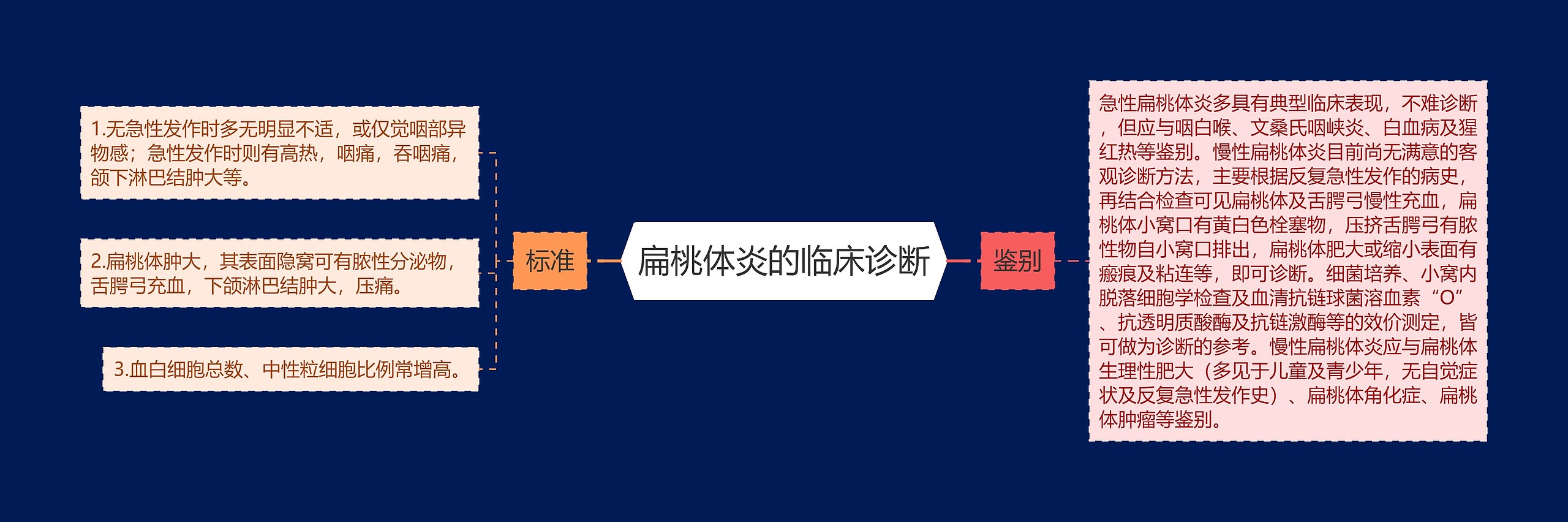 扁桃体炎的临床诊断

标准

1.无急性发作时多无明显不适，或仅觉咽部异物感；急性发作时则有高热，咽痛，吞咽痛，颌下淋巴结肿大等。

2.扁桃体肿大，其表面隐窝可有脓性分泌物，舌腭弓充血，下颌淋巴结肿大，压痛。

3.血白细胞总数、中性粒细胞比例常增高。

鉴别

急性扁桃体炎多具有典型临床表现，不难诊断，但应与咽白喉、文桑氏咽峡炎、白血病及猩红热等鉴别。慢性扁桃体炎目前尚无满意的客观诊断方法，主要根据反复急性发作的病史，再结合检查可见扁桃体及舌腭弓慢性充血，扁桃体小窝口有黄白色栓塞物，压挤舌腭弓有脓性物自小窝口排出，扁桃体肥大或缩小表面有瘢痕及粘连等，即可诊断。细菌培养、小窝内脱落细胞学检查及血清抗链球菌溶血素“O”、抗透明质酸酶及抗链激酶等的效价测定，皆可做为诊断的参考。慢性扁桃体炎应与扁桃体生理性肥大（多见于儿童及青少年，无自觉症状及反复急性发作史）、扁桃体角化症、扁桃体肿瘤等鉴别。